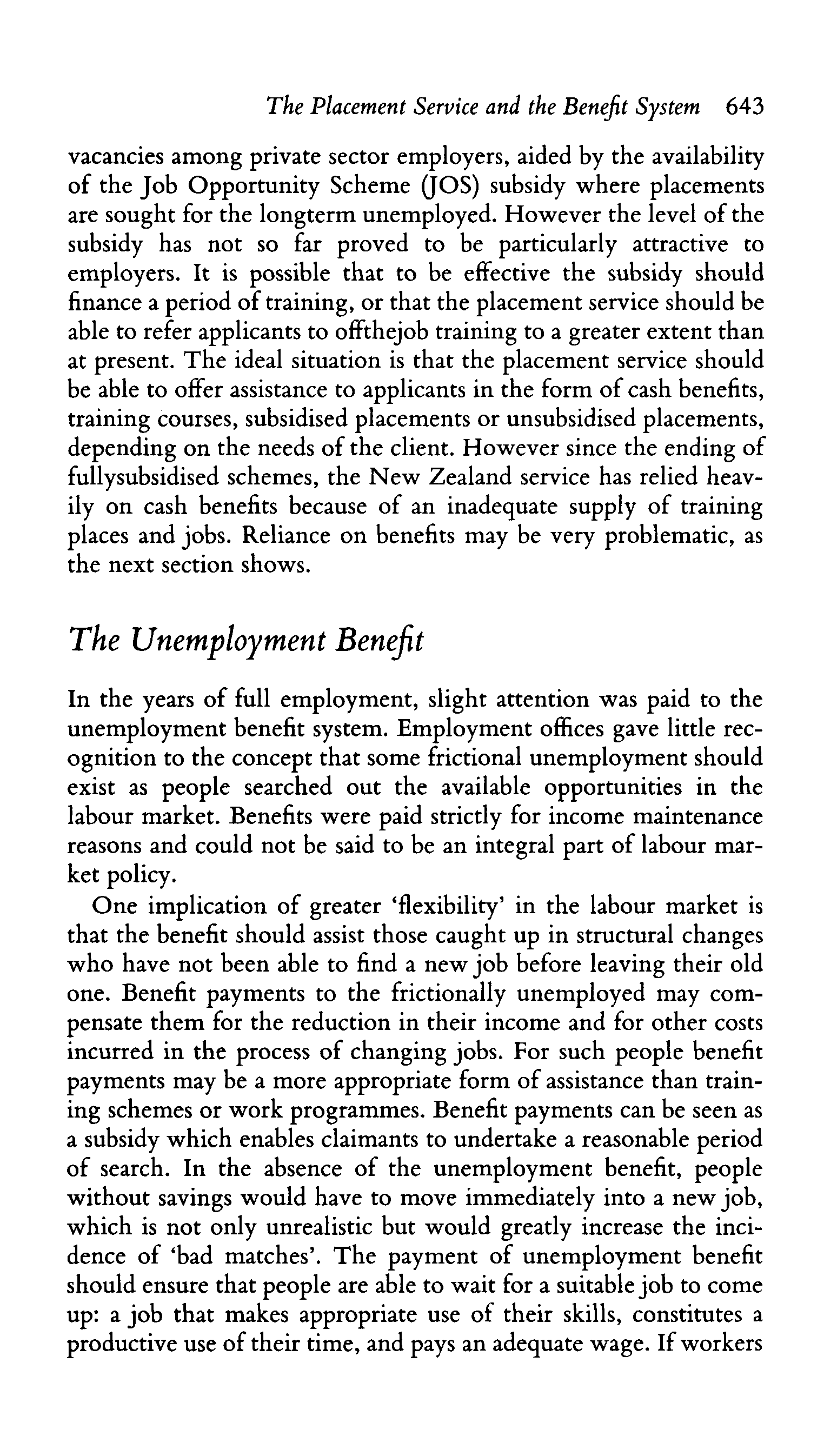 The Placement Service and the Benefit System 643

vacancies among private sector employers, aided by the availability of the Job Opportunity Scheme (JOS) subsidy where placements are sought for the longterm unemployed. However the level of the subsidy has not so far proved to be particularly attractive to employers. It is possible that to be effective the subsidy should finance a period of training, or that the placement service should be able to refer applicants to offthejob training to a greater extent than at present. The ideal situation is that the placement service should be able to offer assistance to applicants in the form of cash benefits, training courses, subsidised placements or unsubsidised placements, depending on the needs of the client. However since the ending of fullysubsidised schemes, the New Zealand service has relied heavily on cash benefits because of an inadequate supply of training places and jobs. Reliance on benefits may be very problematic, as the next section shows.

The Unemployment Benefit

In the years of full employment, slight attention was paid to the unemployment benefit system. Employment offices gave little recognition to the concept that some frictional unemployment should exist as people searched out the available opportunities in the labour market. Benefits were paid strictly for income maintenance reasons and could not be said to be an integral part of labour market policy.

One implication of greater 'flexibility' in the labour market is that the benefit should assist those caught up in structural changes who have not been able to find a new job before leaving their old one. Benefit payments to the frictionally unemployed may compensate them for the reduction in their income and for other costs incurred in the process of changing jobs. For such people benefit payments may be a more appropriate form of assistance than training schemes or work programmes. Benefit payments can be seen as a subsidy which enables claimants to undertake a reasonable period of search. In the absence of the unemployment benefit, people without savings would have to move immediately into a new job, which is not only unrealistic but would greatly increase the incidence of 'bad matches'. The payment of unemployment benefit should ensure that people are able to wait for a suitable job to come up: a job that makes appropriate use of their skills, constitutes a productive use of their time, and pays an adequate wage. If workers